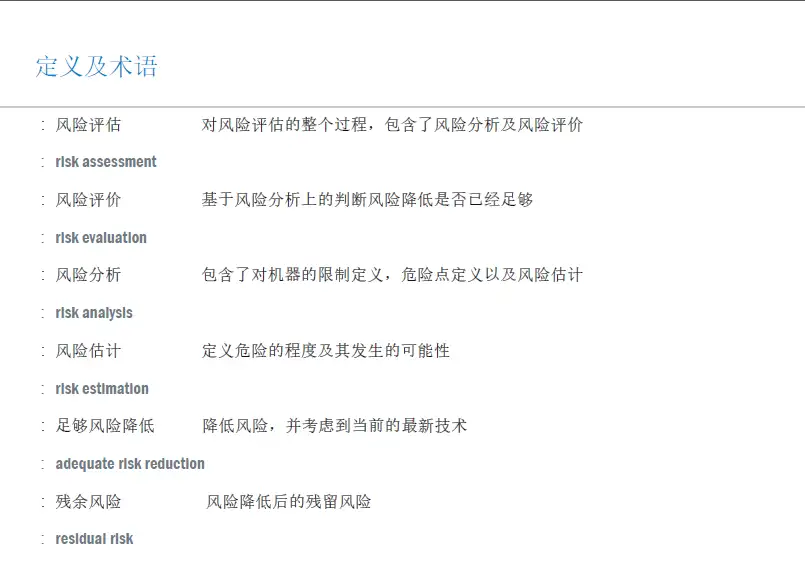 定义及术语

: 风险评估 对风险评估的整个过程，包含了风险分析及风险评价

: risk assessment

: 风险评价 基于风险分析上的判断风险降低是否已经足够

: risk evaluation

: 风险分析 包含了对机器的限制定义，危险点定义以及风险估计

: risk analysis

: 风险估计 定义危险的程度及其发生的可能性

: risk estimation

: 足够风险降低 降低风险，并考虑到当前的最新技术

: adequate risk reduction

: 残余风险 风险降低后的残留风险

: residual risk